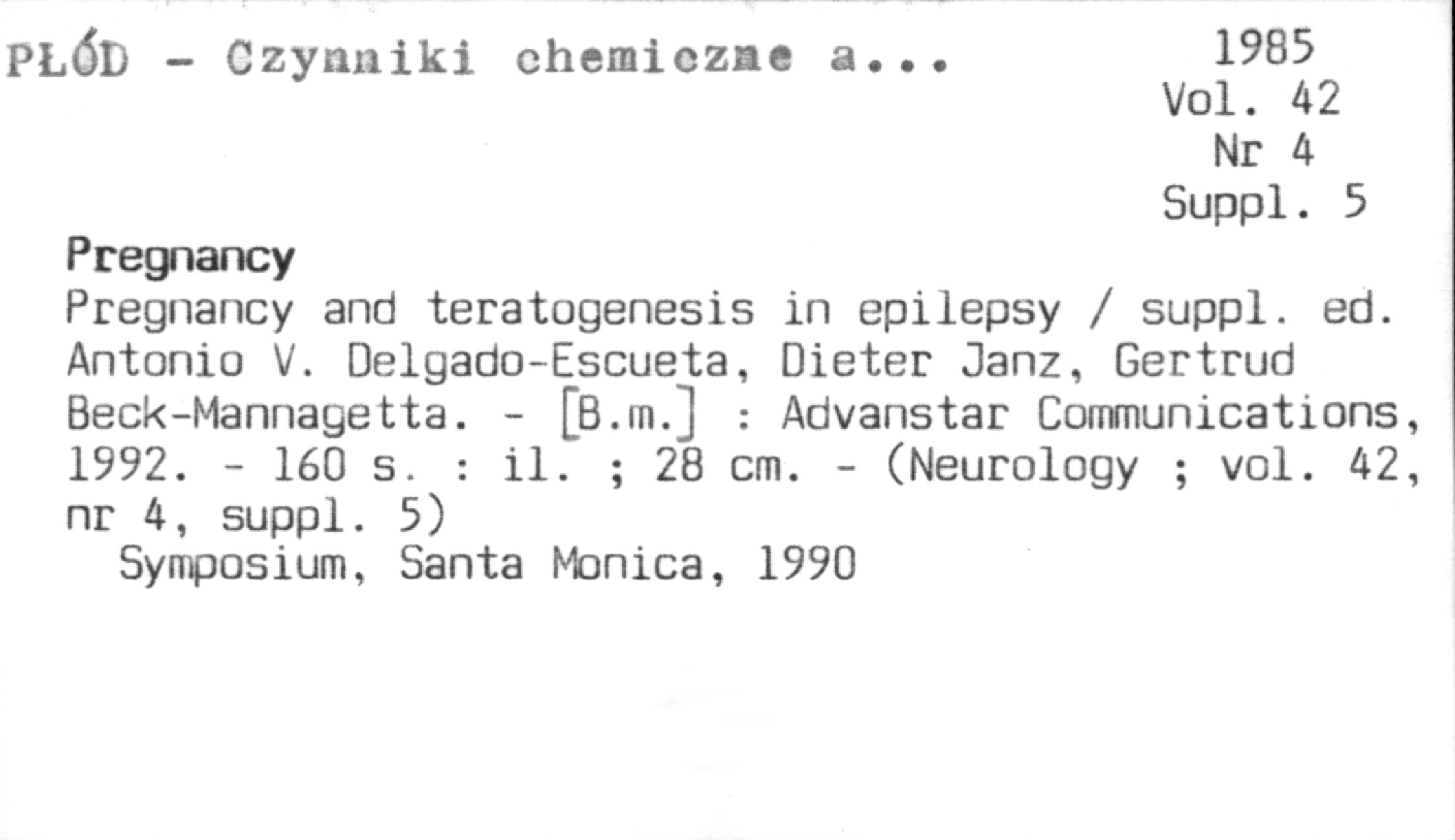 PŁÓD - Czynniki chemiczne a...

1985
Vol. 42
Nr 4
Suppl. 5

Pregnancy

Pregnancy and teratogenesis in epilepsy / suppl. ed. Antonio V. Delgado-Escueta, Dieter Janz, Gertrud Beck-Mannagetta. - [B.m.] : Advanstar Communications, 1992. - 160 s. : il. ; 28 cm. - (Neurology ; vol. 42, nr 4, suppl. 5)

Symposium, Santa Monica, 1990